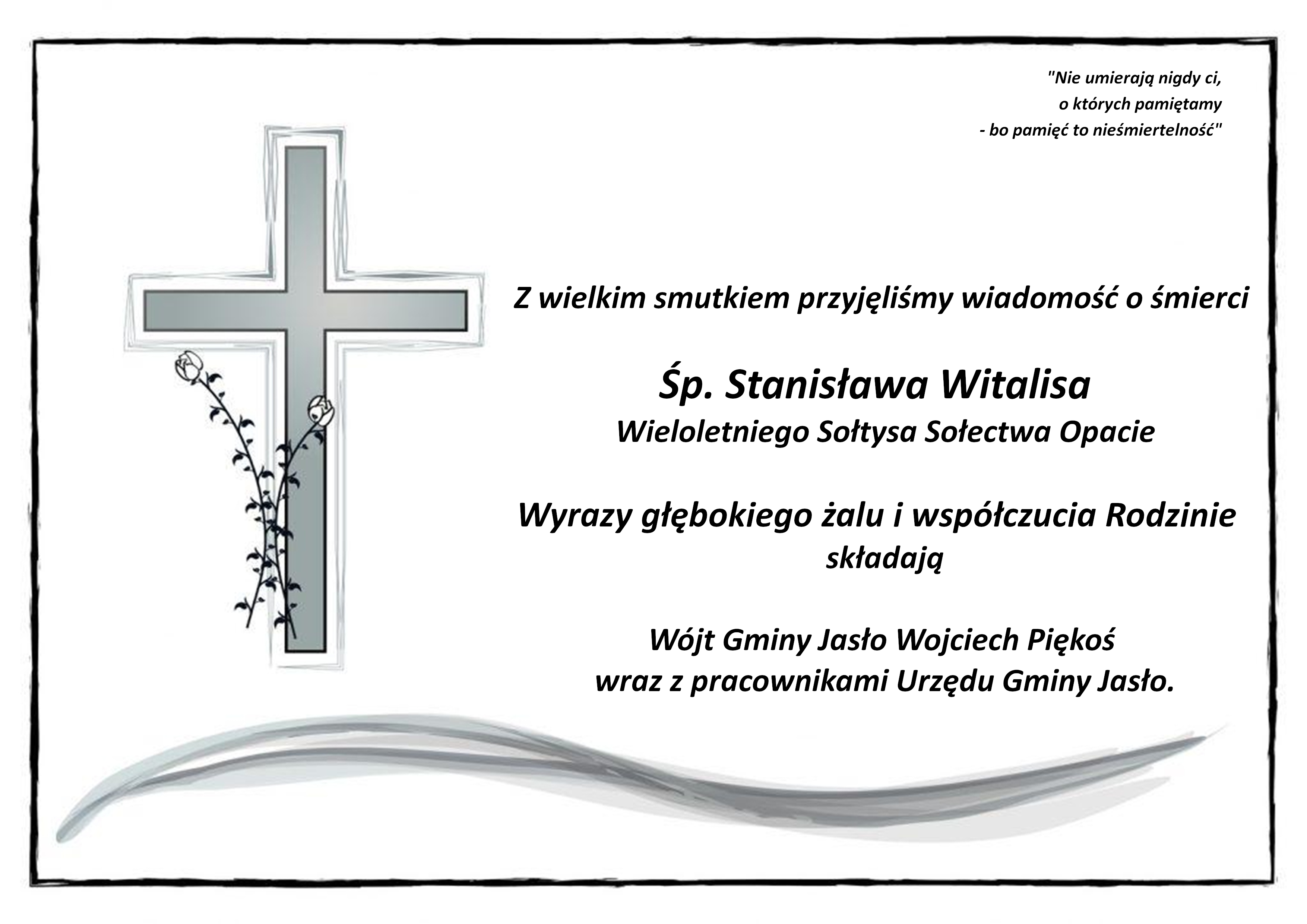 "Nie umierają nigdy ci,
o których pamiętamy
- bo pamięć to nieśmiertelność"

Z wielkim smutkiem przyjęliśmy wiadomość o śmierci

Śp. Stanisława Witalisa
Wieloletniego Sołtysa Sołectwa Opacie

Wyrazy głębokiego żalu i współczucia Rodzinie
składają

Wójt Gminy Jasło Wojciech Piękoś
wraz z pracownikami Urzędu Gminy Jasło.